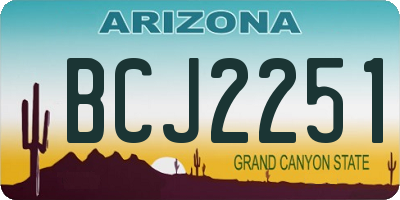 ARIZONA

BCJ2251

GRAND CANYON STATE